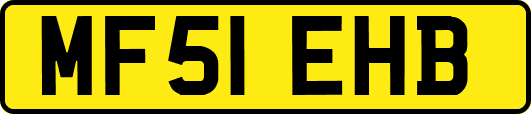 MF51 EHB